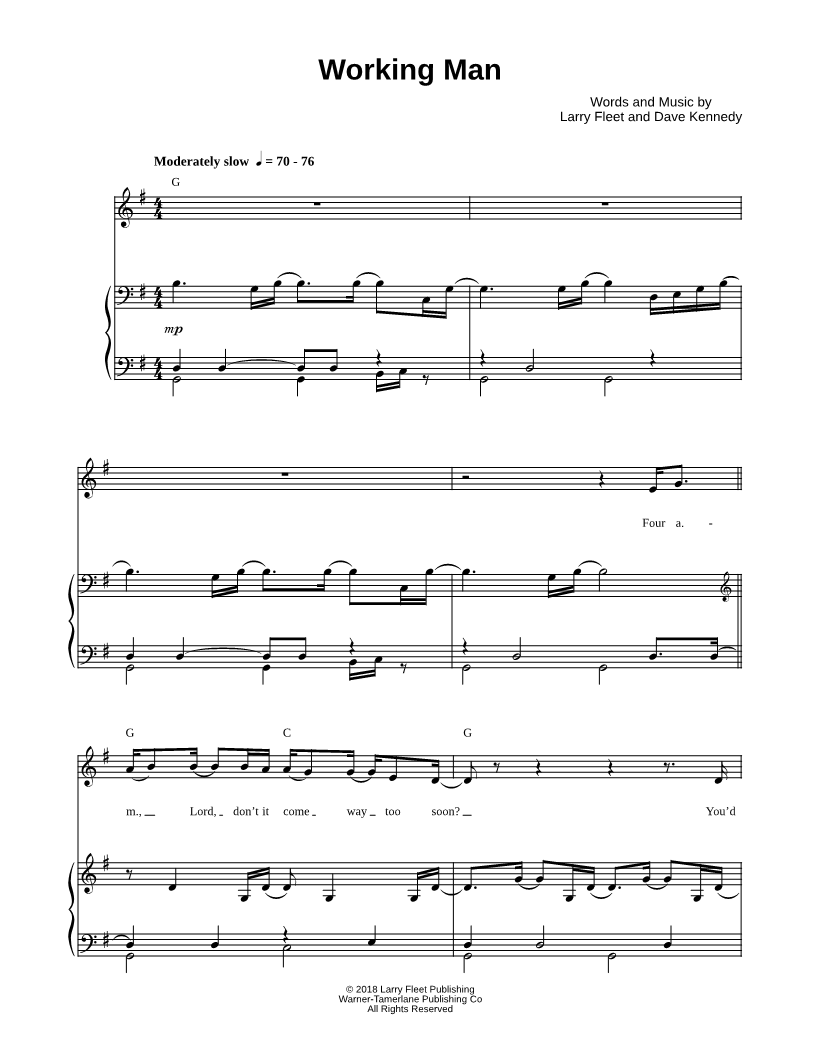 Working Man

Words and Music by
Larry Fleet and Dave Kennedy

Moderately slow ♩ = 70 - 76

G

mp

Four a. -

G C G

m., Lord, don't it come way too soon? You'd

© 2018 Larry Fleet Publishing
Warner-Tamerlane Publishing Co
All Rights Reserved